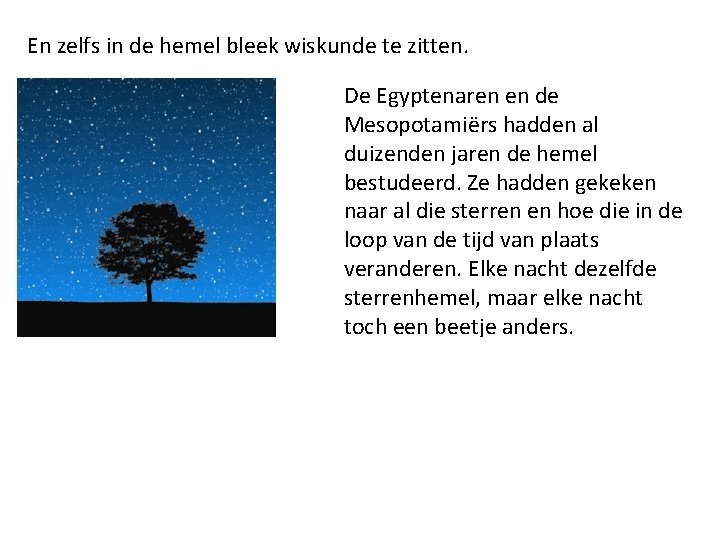 En zelfs in de hemel bleek wiskunde te zitten.

De Egyptenaren en de Mesopotamiërs hadden al duizenden jaren de hemel bestudeerd. Ze hadden gekeken naar al die sterren en hoe die in de loop van de tijd van plaats veranderen. Elke nacht dezelfde sterrenhemel, maar elke nacht toch een beetje anders.